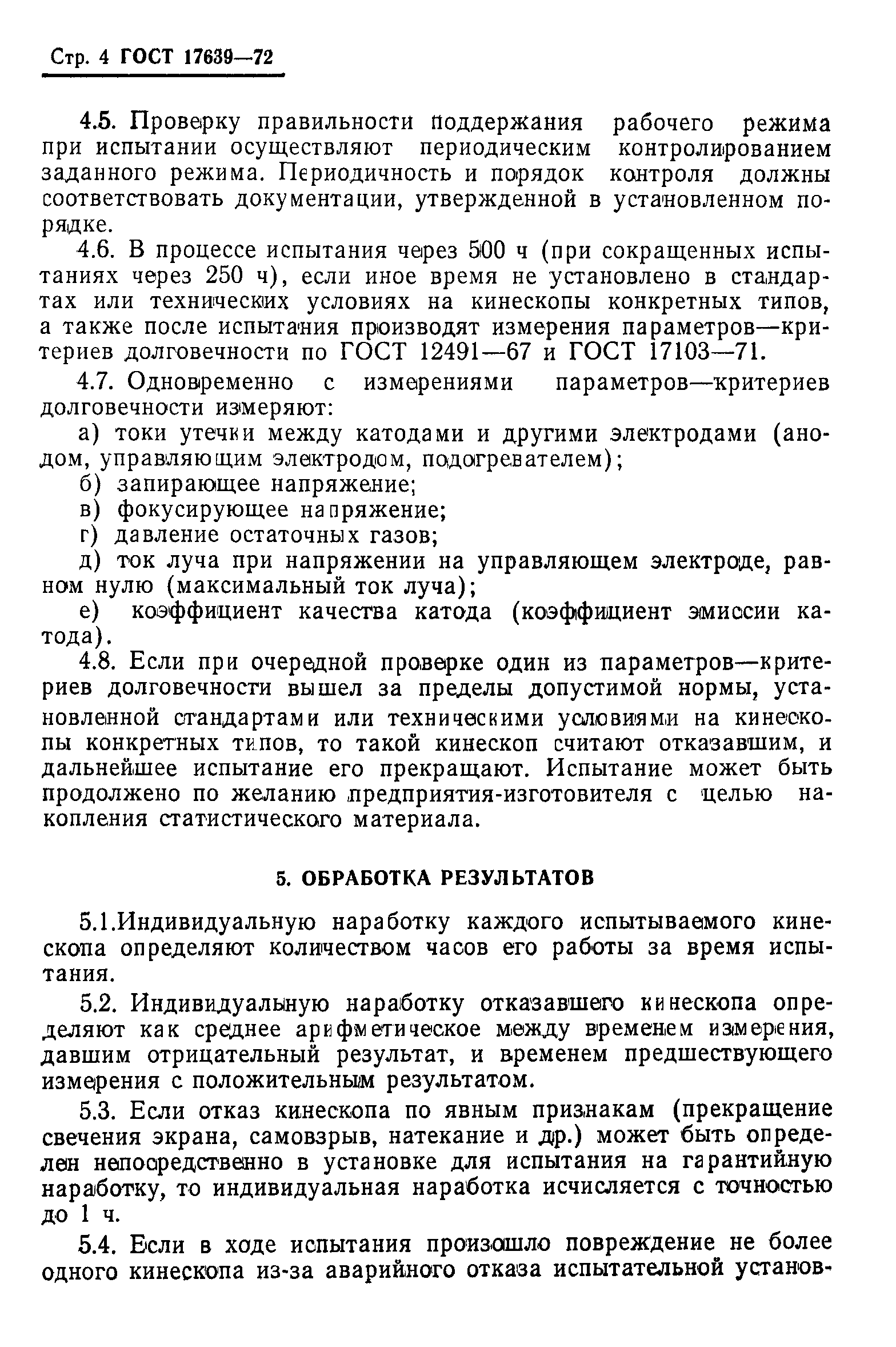 Стр. 4 ГОСТ 17639—72

4.5. Проверку правильности поддержания рабочего режима при испытании осуществляют периодическим контролированием заданного режима. Периодичность и порядок контроля должны соответствовать документации, утвержденной в установленном порядке.

4.6. В процессе испытания через 500 ч (при сокращенных испытаниях через 250 ч), если иное время не установлено в стандартах или технических условиях на кинескопы конкретных типов, а также после испытания производят измерения параметров—критериев долговечности по ГОСТ 12491—67 и ГОСТ 17103—71.

4.7. Одновременно с измерениями параметров—критериев долговечности измеряют:

а) токи утечки между катодами и другими электродами (анодом, управляющим электродом, подогревателем);

б) запирающее напряжение;

в) фокусирующее напряжение;

г) давление остаточных газов;

д) ток луча при напряжении на управляющем электроде, равном нулю (максимальный ток луча);

е) коэффициент качества катода (коэффициент эмиссии катода).

4.8. Если при очередной проверке один из параметров—критериев долговечности вышел за пределы допустимой нормы, установленной стандартами или техническими условиями на кинескопы конкретных типов, то такой кинескоп считают отказавшим, и дальнейшее испытание его прекращают. Испытание может быть продолжено по желанию предприятия-изготовителя с целью накопления статистического материала.

5. ОБРАБОТКА РЕЗУЛЬТАТОВ

5.1.Индивидуальную наработку каждого испытываемого кинескопа определяют количеством часов его работы за время испытания.

5.2. Индивидуальную наработку отказавшего кинескопа определяют как среднее арифметическое между временем измерения, давшим отрицательный результат, и временем предшествующего измерения с положительным результатом.

5.3. Если отказ кинескопа по явным признакам (прекращение свечения экрана, самовзрыв, натекание и др.) может быть определен непосредственно в установке для испытания на гарантийную наработку, то индивидуальная наработка исчисляется с точностью до 1 ч.

5.4. Если в ходе испытания произошло повреждение не более одного кинескопа из-за аварийного отказа испытательной установ-